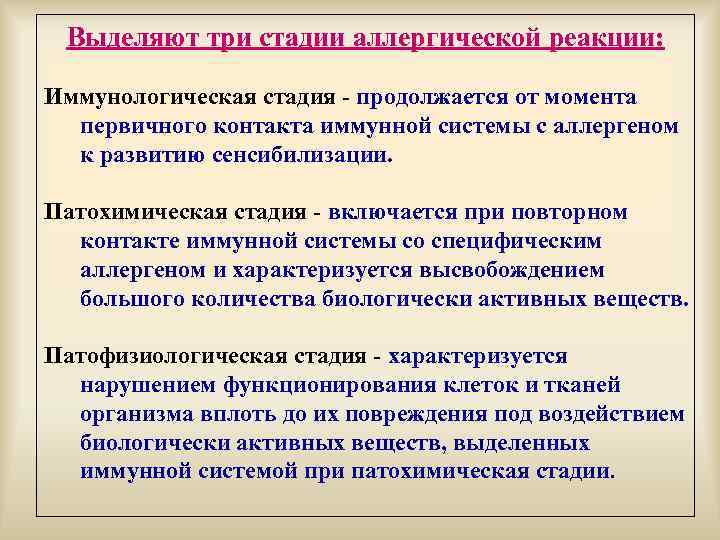 Выделяют три стадии аллергической реакции:

Иммунологическая стадия - продолжается от момента первичного контакта иммунной системы с аллергеном к развитию сенсибилизации.

Патохимическая стадия - включается при повторном контакте иммунной системы со специфическим аллергеном и характеризуется высвобождением большого количества биологически активных веществ.

Патофизиологическая стадия - характеризуется нарушением функционирования клеток и тканей организма вплоть до их повреждения под воздействием биологически активных веществ, выделенных иммунной системой при патохимическая стадии.